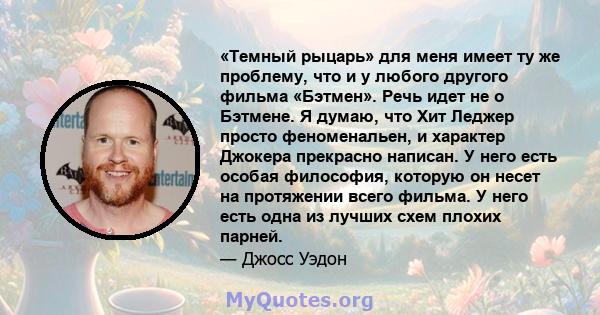 «Темный рыцарь» для меня имеет ту же проблему, что и у любого другого фильма «Бэтмен». Речь идет не о Бэтмене. Я думаю, что Хит Леджер просто феноменальен, и характер Джокера прекрасно написан. У него есть особая философия, которую он несет на протяжении всего фильма. У него есть одна из лучших схем плохих парней.
— Джосс Уэдон

MyQuotes.org